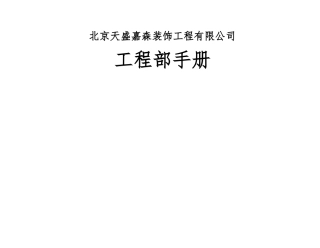 北京天盛嘉森装饰工程有限公司

工程部手册